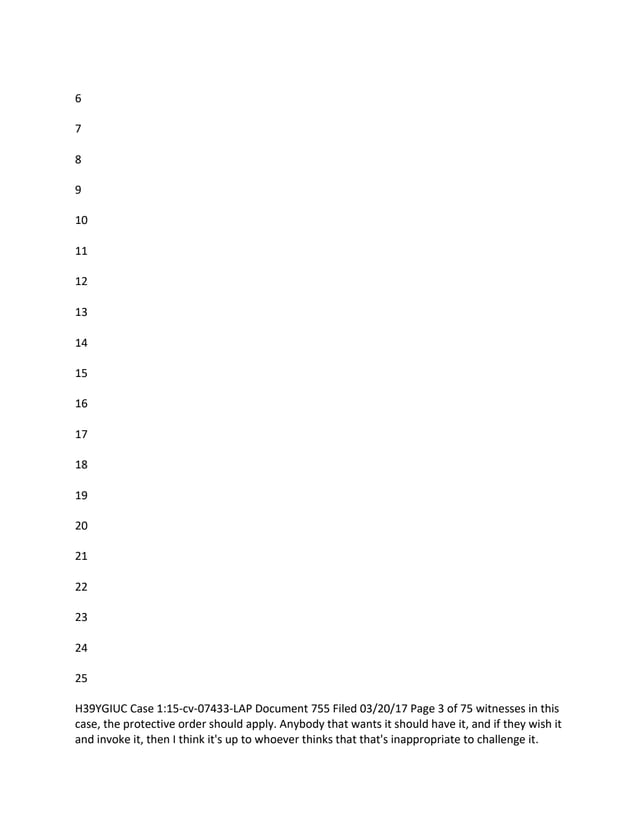 6

7

8

9

10

11

12

13

14

15

16

17

18

19

20

21

22

23

24

25

H39YGIUC Case 1:15-cv-07433-LAP Document 755 Filed 03/20/17 Page 3 of 75 witnesses in this case, the protective order should apply. Anybody that wants it should have it, and if they wish it and invoke it, then I think it's up to whoever thinks that that's inappropriate to challenge it.